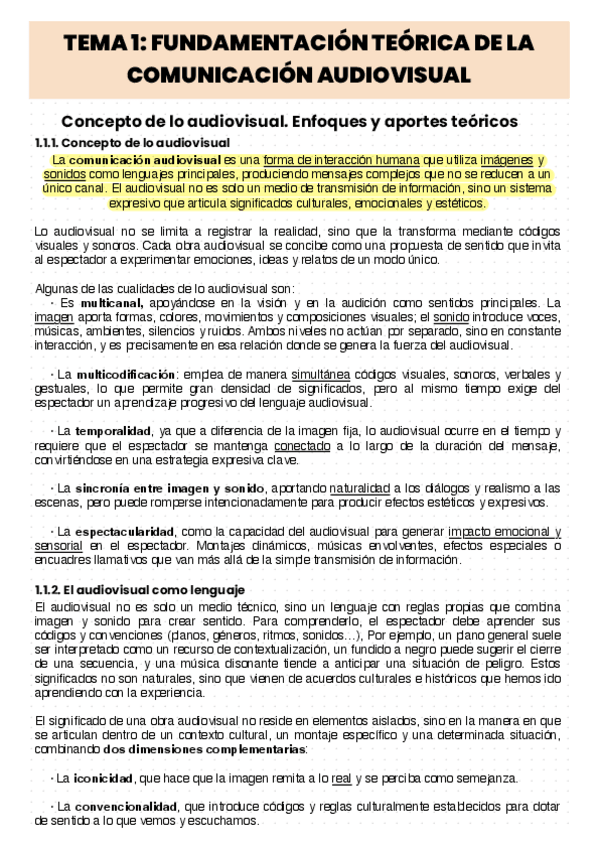 TEMA 1: FUNDAMENTACIÓN TEÓRICA DE LA COMUNICACIÓN AUDIOVISUAL

Concepto de lo audiovisual. Enfoques y aportes teóricos

1.1.1. Concepto de lo audiovisual

La comunicación audiovisual es una forma de interacción humana que utiliza imágenes y sonidos como lenguajes principales, produciendo mensajes complejos que no se reducen a un único canal. El audiovisual no es solo un medio de transmisión de información, sino un sistema expresivo que articula significados culturales, emocionales y estéticos.

Lo audiovisual no se limita a registrar la realidad, sino que la transforma mediante códigos visuales y sonoros. Cada obra audiovisual se concibe como una propuesta de sentido que invita al espectador a experimentar emociones, ideas y relatos de un modo único.

Algunas de las cualidades de lo audiovisual son:
· Es multicanal, apoyándose en la visión y en la audición como sentidos principales. La imagen aporta formas, colores, movimientos y composiciones visuales; el sonido introduce voces, músicas, ambientes, silencios y ruidos. Ambos niveles no actúan por separado, sino en constante interacción, y es precisamente en esa relación donde se genera la fuerza del audiovisual.

· La multicodificación: emplea de manera simultánea códigos visuales, sonoros, verbales y gestuales, lo que permite gran densidad de significados, pero al mismo tiempo exige del espectador un aprendizaje progresivo del lenguaje audiovisual.

· La temporalidad, ya que a diferencia de la imagen fija, lo audiovisual ocurre en el tiempo y requiere que el espectador se mantenga conectado a lo largo de la duración del mensaje, convirtiéndose en una estrategia expresiva clave.

· La sincronía entre imagen y sonido, aportando naturalidad a los diálogos y realismo a las escenas, pero puede romperse intencionadamente para producir efectos estéticos y expresivos.

· La espectacularidad, como la capacidad del audiovisual para generar impacto emocional y sensorial en el espectador. Montajes dinámicos, músicas envolventes, efectos especiales o encuadres llamativos que van más allá de la simple transmisión de información.

1.1.2. El audiovisual como lenguaje

El audiovisual no es solo un medio técnico, sino un lenguaje con reglas propias que combina imagen y sonido para crear sentido. Para comprenderlo, el espectador debe aprender sus códigos y convenciones (planos, géneros, ritmos, sonidos…), Por ejemplo, un plano general suele ser interpretado como un recurso de contextualización, un fundido a negro puede sugerir el cierre de una secuencia, y una música disonante tiende a anticipar una situación de peligro. Estos significados no son naturales, sino que vienen de acuerdos culturales e históricos que hemos ido aprendiendo con la experiencia.

El significado de una obra audiovisual no reside en elementos aislados, sino en la manera en que se articulan dentro de un contexto cultural, un montaje específico y una determinada situación, combinando dos dimensiones complementarias:

· La iconicidad, que hace que la imagen remita a lo real y se perciba como semejanza.

· La convencionalidad, que introduce códigos y reglas culturalmente establecidos para dotar de sentido a lo que vemos y escuchamos.